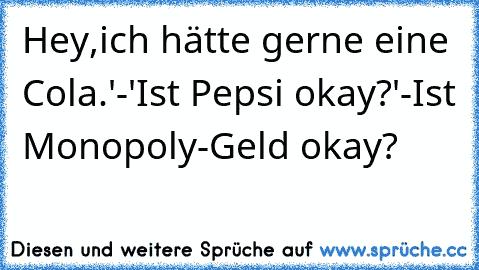 Hey,ich hätte gerne eine Cola.'-'Ist Pepsi okay?'-Ist Monopoly-Geld okay?

Diesen und weitere Sprüche auf www.sprüche.cc